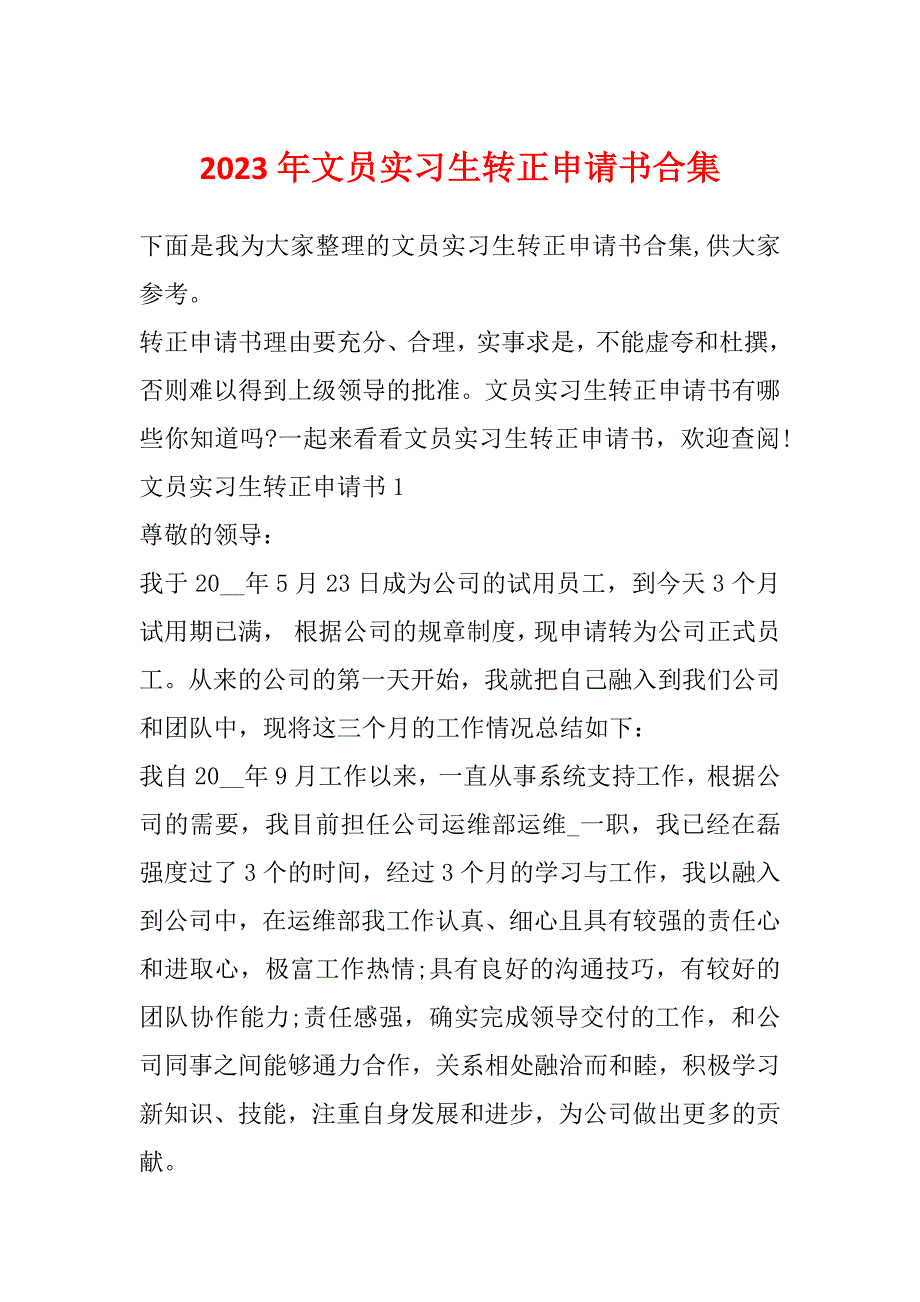 2023 年文员实习生转正申请书合集

下面是我为大家整理的文员实习生转正申请书合集,供大家参考。

转正申请书理由要充分、合理，实事求是，不能虚夸和杜撰，否则难以得到上级领导的批准。文员实习生转正申请书有哪些你知道吗?一起来看看文员实习生转正申请书，欢迎查阅!

文员实习生转正申请书 1

尊敬的领导：

我于 20__年 5 月 23 日成为公司的试用员工，到今天 3 个月试用期已满， 根据公司的规章制度，现申请转为公司正式员工。从来的公司的第一天开始，我就把自己融入到我们公司和团队中，现将这三个月的工作情况总结如下：

我自 20__年 9 月工作以来，一直从事系统支持工作，根据公司的需要，我目前担任公司运维部运维_一职，我已经在磊强度过了 3 个的时间，经过 3 个月的学习与工作，我以融入到公司中，在运维部我工作认真、细心且具有较强的责任心和进取心，极富工作热情;具有良好的沟通技巧，有较好的团队协作能力;责任感强，确实完成领导交付的工作，和公司同事之间能够通力合作，关系相处融洽而和睦，积极学习新知识、技能，注重自身发展和进步，为公司做出更多的贡献。